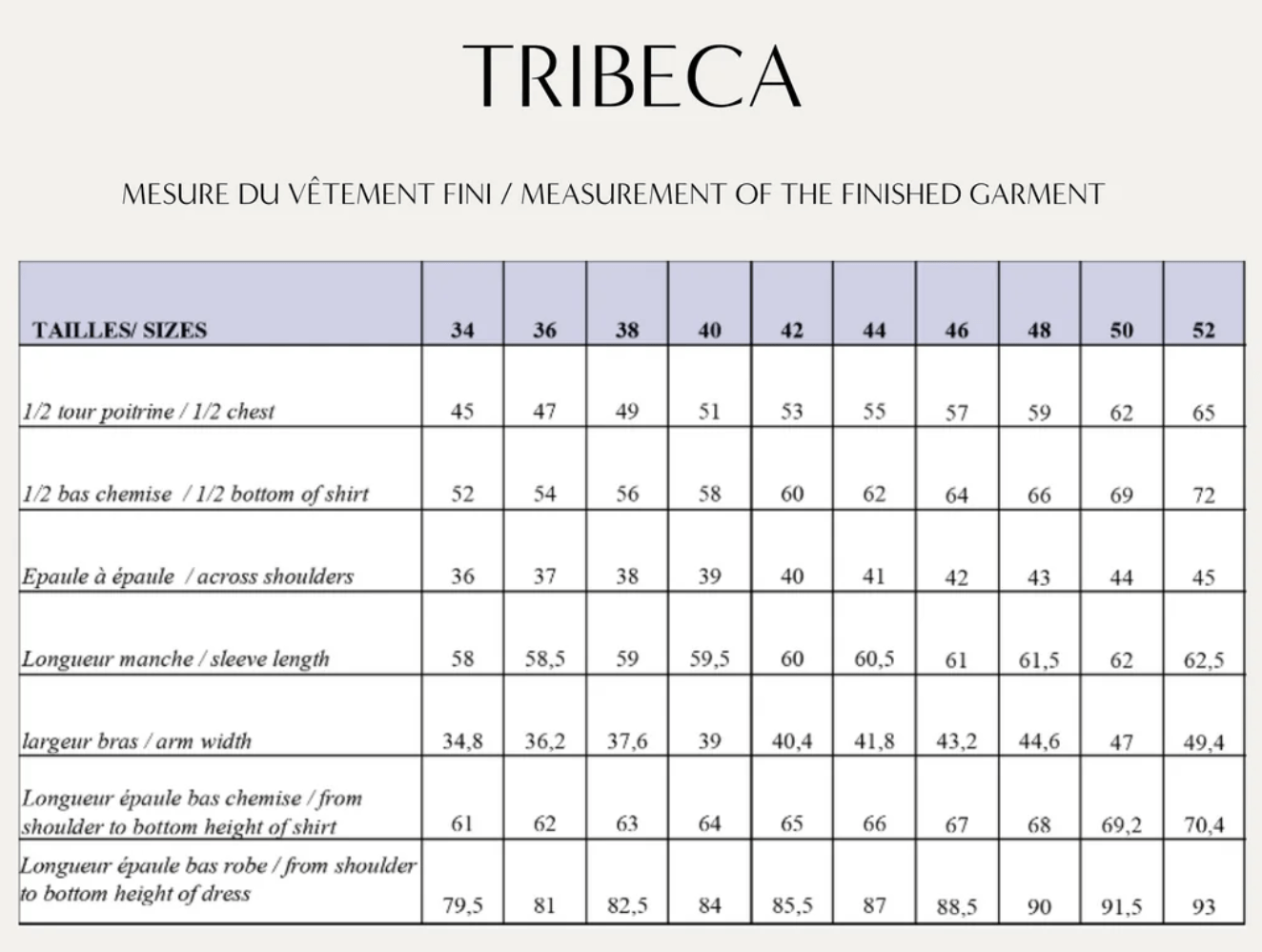 TRIBECA

MESURE DU VÊTEMENT FINI / MEASUREMENT OF THE FINISHED GARMENT

| TAILLES/ SIZES | 34 | 36 | 38 | 40 | 42 | 44 | 46 | 48 | 50 | 52 |
|---|---|---|---|---|---|---|---|---|---|---|
| 1/2 tour poitrine / 1/2 chest | 45 | 47 | 49 | 51 | 53 | 55 | 57 | 59 | 62 | 65 |
| 1/2 bas chemise / 1/2 bottom of shirt | 52 | 54 | 56 | 58 | 60 | 62 | 64 | 66 | 69 | 72 |
| Epaule à épaule / across shoulders | 36 | 37 | 38 | 39 | 40 | 41 | 42 | 43 | 44 | 45 |
| Longueur manche / sleeve length | 58 | 58,5 | 59 | 59,5 | 60 | 60,5 | 61 | 61,5 | 62 | 62,5 |
| largeur bras / arm width | 34,8 | 36,2 | 37,6 | 39 | 40,4 | 41,8 | 43,2 | 44,6 | 47 | 49,4 |
| Longueur épaule bas chemise / from shoulder to bottom height of shirt | 61 | 62 | 63 | 64 | 65 | 66 | 67 | 68 | 69,2 | 70,4 |
| Longueur épaule bas robe / from shoulder to bottom height of dress | 79,5 | 81 | 82,5 | 84 | 85,5 | 87 | 88,5 | 90 | 91,5 | 93 |